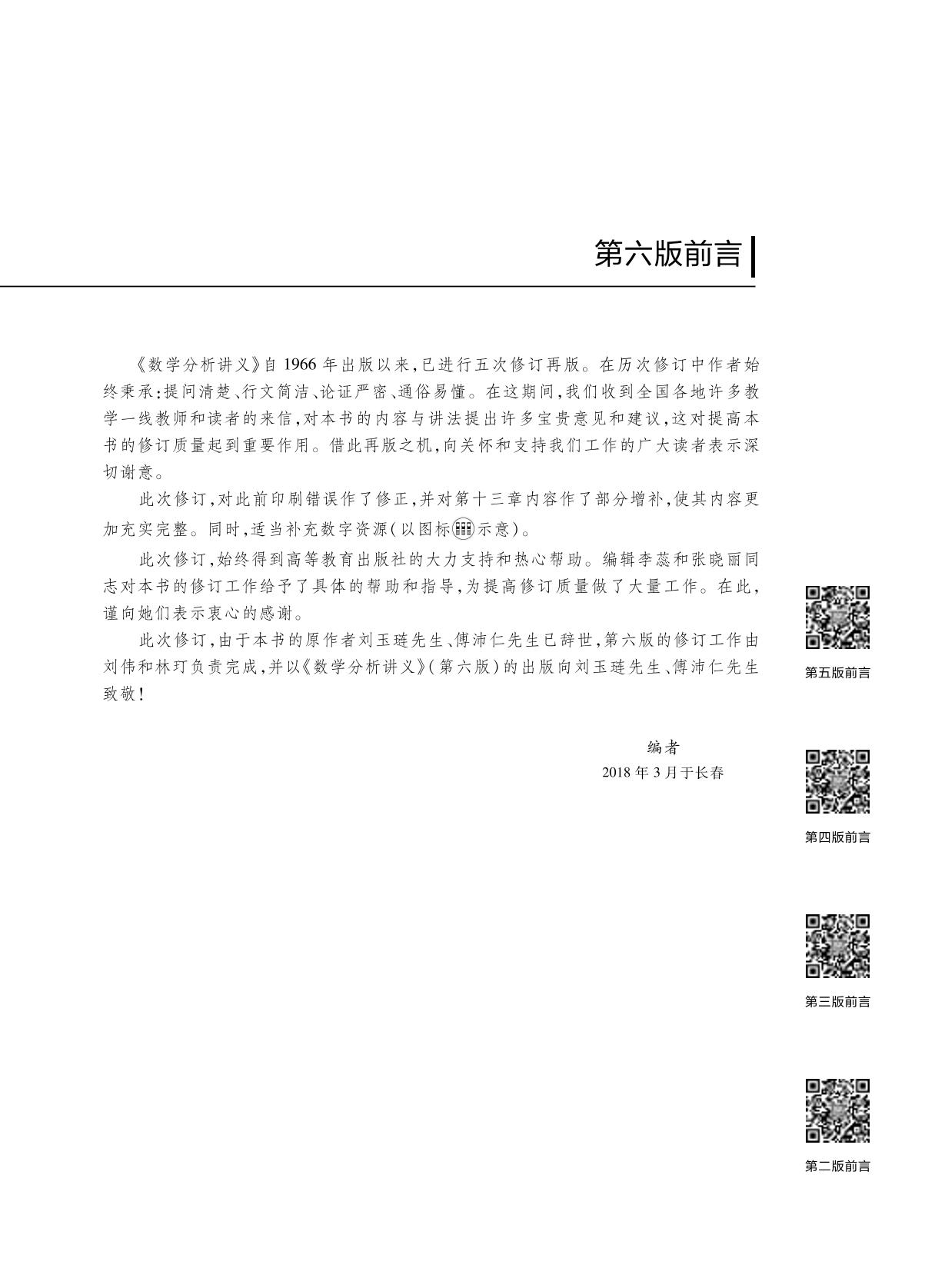 第六版前言

《数学分析讲义》自 1966 年出版以来，已进行五次修订再版。在历次修订中作者始终秉承：提问清楚、行文简洁、论证严密、通俗易懂。在这期间，我们收到全国各地许多教学一线教师和读者的来信，对本书的内容与讲法提出许多宝贵意见和建议，这对提高本书的修订质量起到重要作用。借此再版之机，向关怀和支持我们工作的广大读者表示深切谢意。

此次修订，对此前印刷错误作了修正，并对第十三章内容作了部分增补，使其内容更加充实完整。同时，适当补充数字资源（以图标示意）。

此次修订，始终得到高等教育出版社的大力支持和热心帮助。编辑李蕊和张晓丽同志对本书的修订工作给予了具体的帮助和指导，为提高修订质量做了大量工作。在此，谨向她们表示衷心的感谢。

此次修订，由于本书的原作者刘玉琏先生、傅沛仁先生已辞世，第六版的修订工作由刘伟和林玎负责完成，并以《数学分析讲义》（第六版）的出版向刘玉琏先生、傅沛仁先生致敬！

编者
2018 年 3 月于长春

第五版前言

第四版前言

第三版前言

第二版前言